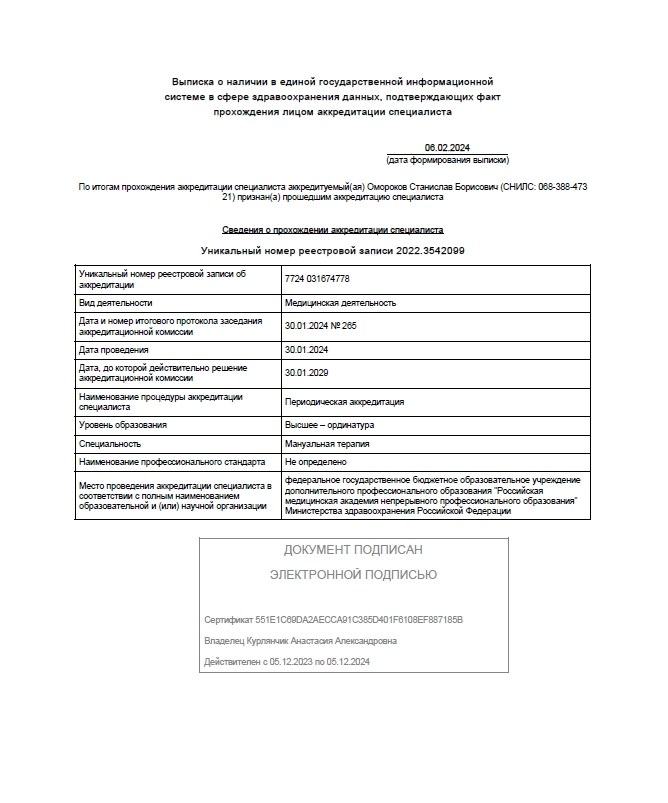 Выписка о наличии в единой государственной информационной системе в сфере здравоохранения данных, подтверждающих факт прохождения лицом аккредитации специалиста

06.02.2024
(дата формирования выписки)

По итогам прохождения аккредитации специалиста аккредитуемый(ая) Оморохов Станислав Борисович (СНИЛС: 068-388-473 21) признан(а) прошедшим аккредитацию специалиста

Сведения о прохождении аккредитации специалиста

Уникальный номер реестровой записи 2022.3542099

| Уникальный номер реестровой записи об аккредитации | 7724 031674778 |
|---|---|
| Вид деятельности | Медицинская деятельность |
| Дата и номер итогового протокола заседания аккредитационной комиссии | 30.01.2024 № 265 |
| Дата проведения | 30.01.2024 |
| Дата, до которой действительно решение аккредитационной комиссии | 30.01.2029 |
| Наименование процедуры аккредитации специалиста | Периодическая аккредитация |
| Уровень образования | Высшее – ординатура |
| Специальность | Мануальная терапия |
| Наименование профессионального стандарта | Не определено |
| Место проведения аккредитации специалиста в соответствии с полным наименованием образовательной и (или) научной организации | федеральное государственное бюджетное образовательное учреждение дополнительного профессионального образования "Российская медицинская академия непрерывного профессионального образования" Министерства здравоохранения Российской Федерации |

ДОКУМЕНТ ПОДПИСАН

ЭЛЕКТРОННОЙ ПОДПИСЬЮ

Сертификат 551E1C69DA2AECCA91C385D401F6108EF887185B

Владелец Курлянчик Анастасия Александровна

Действителен с 05.12.2023 по 05.12.2024